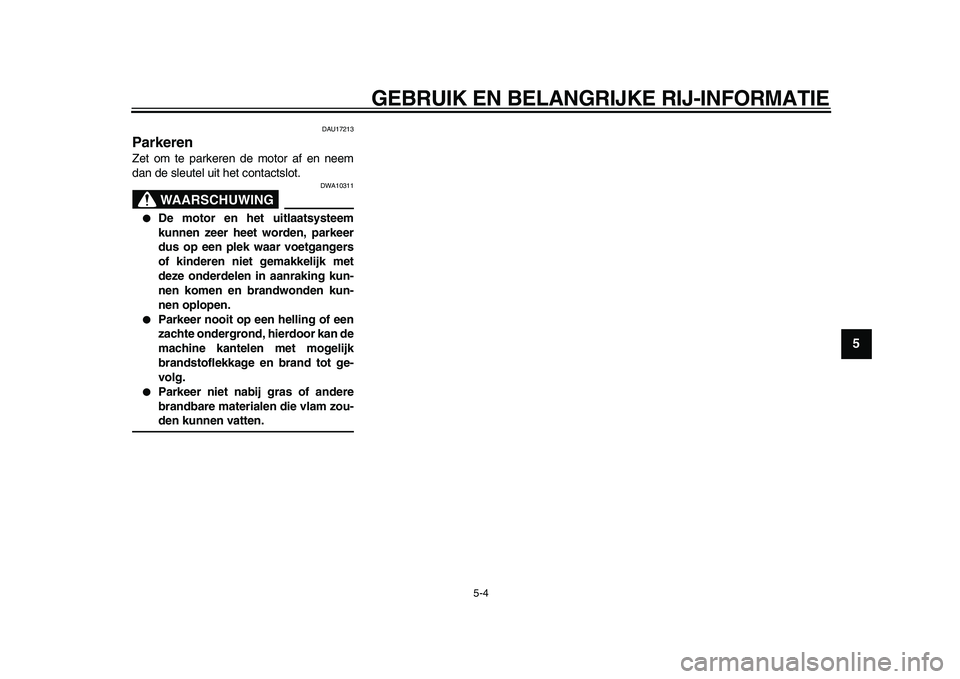 GEBRUIK EN BELANGRIJKE RIJ-INFORMATIE

DAU17213

Parkeren

Zet om te parkeren de motor af en neem dan de sleutel uit het contactslot.

DWA10311

WAARSCHUWING

● De motor en het uitlaatsysteem kunnen zeer heet worden, parkeer dus op een plek waar voetgangers of kinderen niet gemakkelijk met deze onderdelen in aanraking kunnen komen en brandwonden kunnen oplopen.
● Parkeer nooit op een helling of een zachte ondergrond, hierdoor kan de machine kantelen met mogelijk brandstoflekkage en brand tot gevolg.
● Parkeer niet nabij gras of andere brandbare materialen die vlam zouden kunnen vatten.

5

5-4

carmanualsonline.info